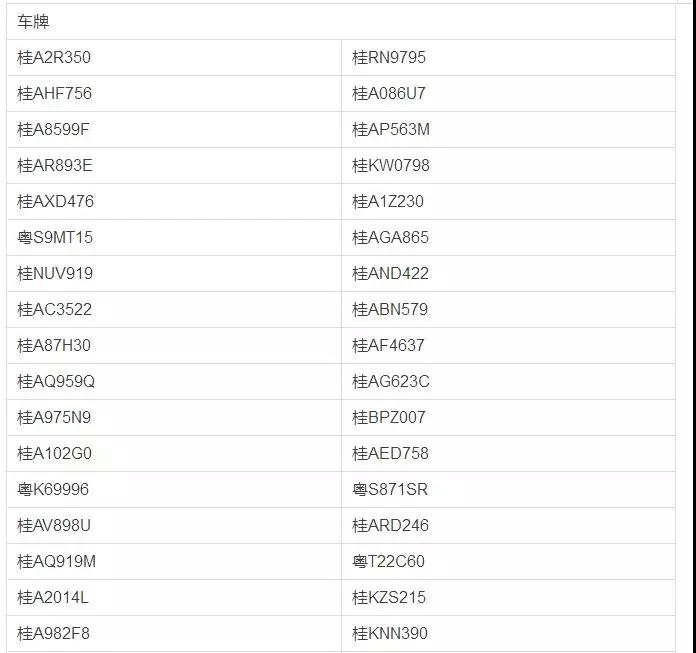 | 车牌 | |
|---|---|
| 桂A2R350 | 桂RN9795 |
| 桂AHF756 | 桂A086U7 |
| 桂A8599F | 桂AP563M |
| 桂AR893E | 桂KW0798 |
| 桂AXD476 | 桂A1Z230 |
| 粤S9MT15 | 桂AGA865 |
| 桂NUV919 | 桂AND422 |
| 桂AC3522 | 桂ABN579 |
| 桂A87H30 | 桂AF4637 |
| 桂AQ959Q | 桂AG623C |
| 桂A975N9 | 桂BPZ007 |
| 桂A102G0 | 桂AED758 |
| 粤K69996 | 粤S871SR |
| 桂AV898U | 桂ARD246 |
| 桂AQ919M | 粤T22C60 |
| 桂A2014L | 桂KZS215 |
| 桂A982F8 | 桂KNN390 |